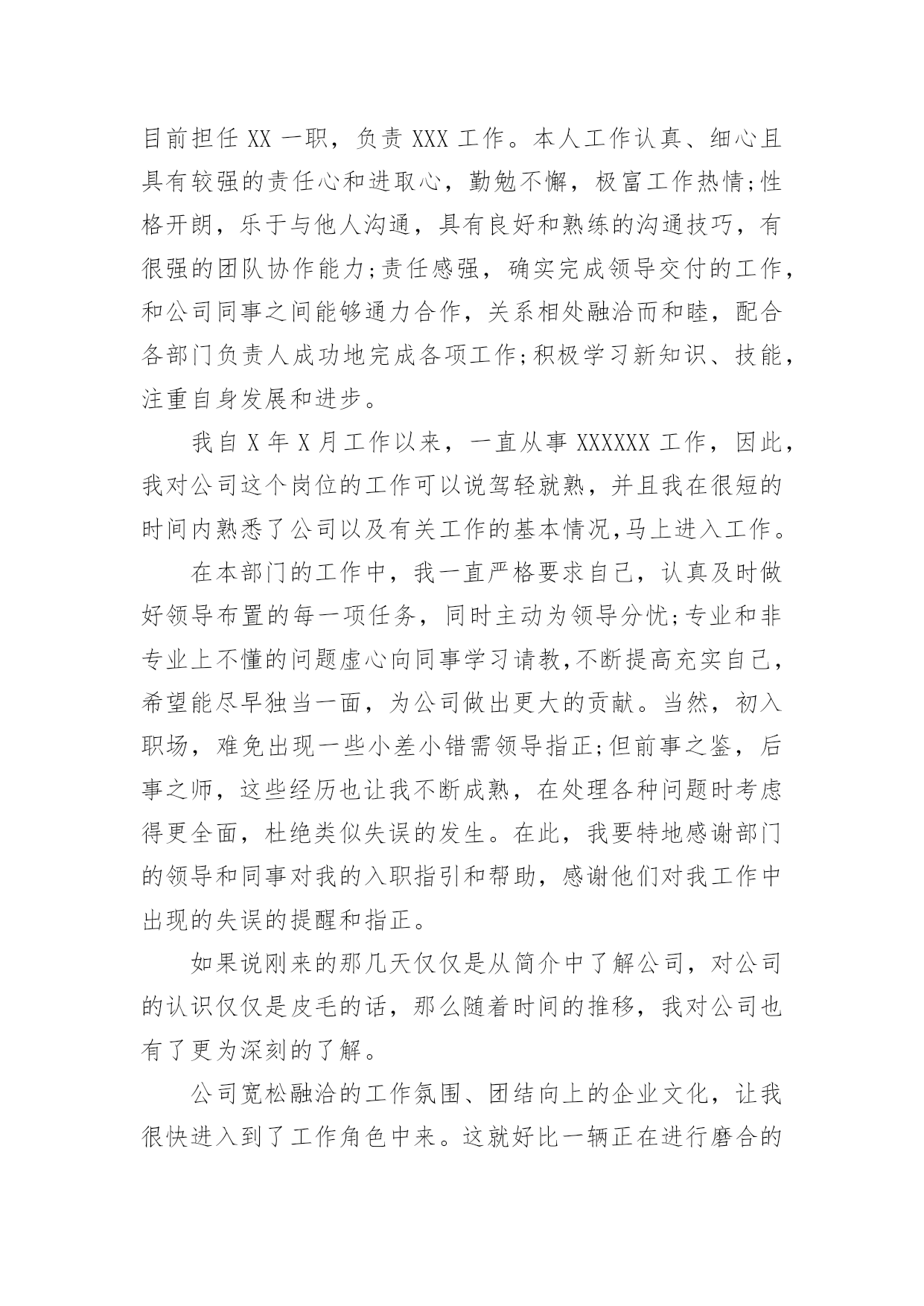 目前担任 XX 一职，负责 XXX 工作。本人工作认真、细心且具有较强的责任心和进取心，勤勉不懈，极富工作热情;性格开朗，乐于与他人沟通，具有良好和熟练的沟通技巧，有很强的团队协作能力;责任感强，确实完成领导交付的工作，和公司同事之间能够通力合作，关系相处融洽而和睦，配合各部门负责人成功地完成各项工作;积极学习新知识、技能，注重自身发展和进步。

我自 X 年 X 月工作以来，一直从事 XXXXXX 工作，因此，我对公司这个岗位的工作可以说驾轻就熟，并且我在很短的时间内熟悉了公司以及有关工作的基本情况,马上进入工作。

在本部门的工作中，我一直严格要求自己，认真及时做好领导布置的每一项任务，同时主动为领导分忧;专业和非专业上不懂的问题虚心向同事学习请教,不断提高充实自己，希望能尽早独当一面，为公司做出更大的贡献。当然，初入职场，难免出现一些小差小错需领导指正;但前事之鉴，后事之师，这些经历也让我不断成熟，在处理各种问题时考虑得更全面，杜绝类似失误的发生。在此，我要特地感谢部门的领导和同事对我的入职指引和帮助，感谢他们对我工作中出现的失误的提醒和指正。

如果说刚来的那几天仅仅是从简介中了解公司，对公司的认识仅仅是皮毛的话，那么随着时间的推移，我对公司也有了更为深刻的了解。

公司宽松融洽的工作氛围、团结向上的企业文化，让我很快进入到了工作角色中来。这就好比一辆正在进行磨合的